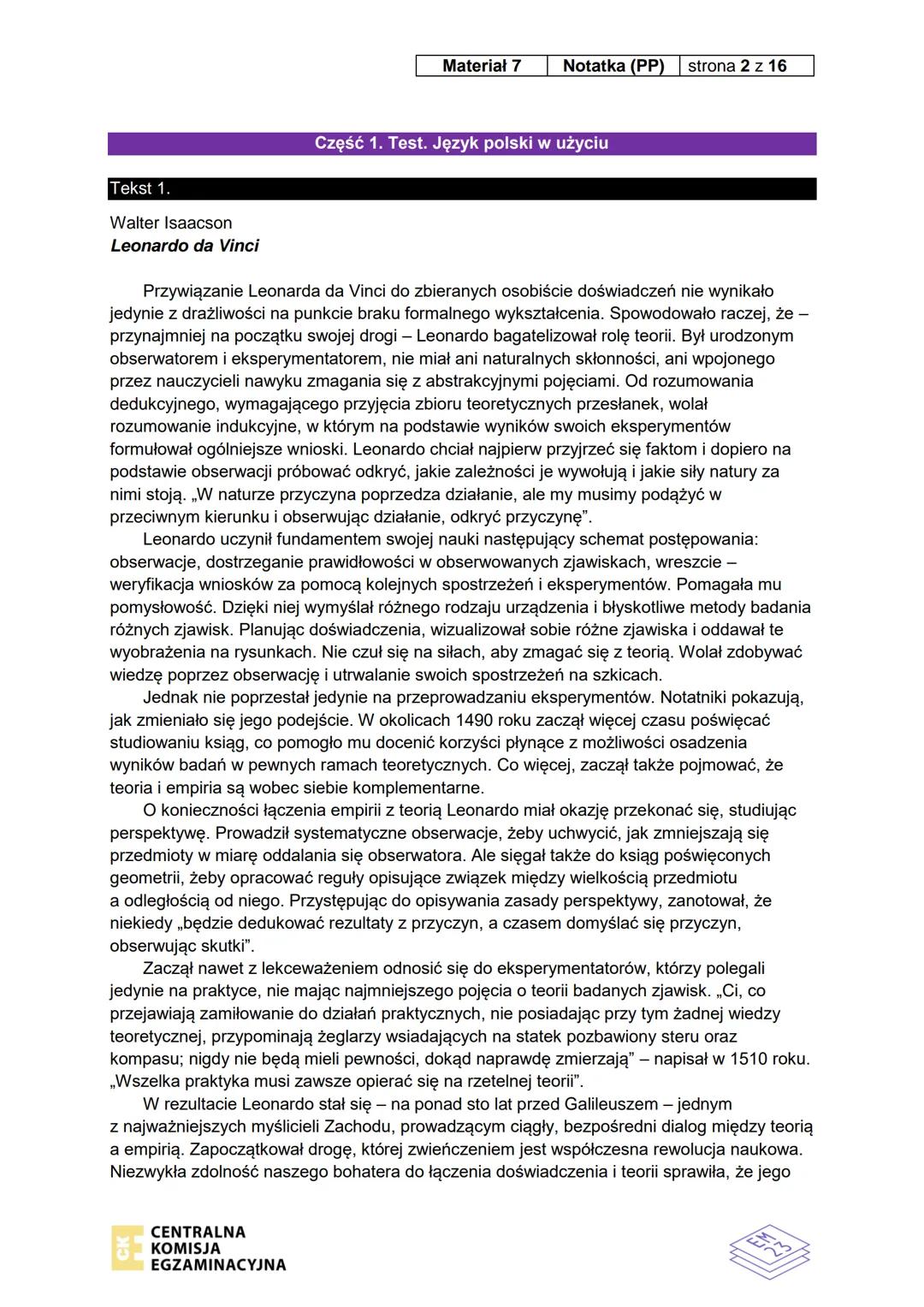 | Materiał 7 | Notatka (PP) | strona 2 z 16 |
|---|---|---|

Część 1. Test. Język polski w użyciu

Tekst 1.

Walter Isaacson
Leonardo da Vinci

Przywiązanie Leonarda da Vinci do zbieranych osobiście doświadczeń nie wynikało jedynie z drażliwości na punkcie braku formalnego wykształcenia. Spowodowało raczej, że – przynajmniej na początku swojej drogi – Leonardo bagatelizował rolę teorii. Był urodzonym obserwatorem i eksperymentatorem, nie miał ani naturalnych skłonności, ani wpojonego przez nauczycieli nawyku zmagania się z abstrakcyjnymi pojęciami. Od rozumowania dedukcyjnego, wymagającego przyjęcia zbioru teoretycznych przesłanek, wolał rozumowanie indukcyjne, w którym na podstawie wyników swoich eksperymentów formułował ogólniejsze wnioski. Leonardo chciał najpierw przyjrzeć się faktom i dopiero na podstawie obserwacji próbować odkryć, jakie zależności je wywołują i jakie siły natury za nimi stoją. „W naturze przyczyna poprzedza działanie, ale my musimy podążyć w przeciwnym kierunku i obserwując działanie, odkryć przyczynę”.

Leonardo uczynił fundamentem swojej nauki następujący schemat postępowania: obserwacje, dostrzeganie prawidłowości w obserwowanych zjawiskach, wreszcie – weryfikacja wniosków za pomocą kolejnych spostrzeżeń i eksperymentów. Pomagała mu pomysłowość. Dzięki niej wymyślał różnego rodzaju urządzenia i błyskotliwe metody badania różnych zjawisk. Planując doświadczenia, wizualizował sobie różne zjawiska i oddawał te wyobrażenia na rysunkach. Nie czuł się na siłach, aby zmagać się z teorią. Wolał zdobywać wiedzę poprzez obserwację i utrwalanie swoich spostrzeżeń na szkicach.

Jednak nie poprzestał jedynie na przeprowadzaniu eksperymentów. Notatniki pokazują, jak zmieniało się jego podejście. W okolicach 1490 roku zaczął więcej czasu poświęcać studiowaniu ksiąg, co pomogło mu docenić korzyści płynące z możliwości osadzenia wyników badań w pewnych ramach teoretycznych. Co więcej, zaczął także pojmować, że teoria i empiria są wobec siebie komplementarne.

O konieczności łączenia empirii z teorią Leonardo miał okazję przekonać się, studiując perspektywę. Prowadził systematyczne obserwacje, żeby uchwycić, jak zmniejszają się przedmioty w miarę oddalania się obserwatora. Ale sięgał także do ksiąg poświęconych geometrii, żeby opracować reguły opisujące związek między wielkością przedmiotu a odległością od niego. Przystępując do opisywania zasady perspektywy, zanotował, że niekiedy „będzie dedukować rezultaty z przyczyn, a czasem domyślać się przyczyn, obserwując skutki”.

Zaczął nawet z lekceważeniem odnosić się do eksperymentatorów, którzy polegali jedynie na praktyce, nie mając najmniejszego pojęcia o teorii badanych zjawisk. „Ci, co przejawiają zamiłowanie do działań praktycznych, nie posiadając przy tym żadnej wiedzy teoretycznej, przypominają żeglarzy wsiadających na statek pozbawiony steru oraz kompasu; nigdy nie będą mieli pewności, dokąd naprawdę zmierzają” – napisał w 1510 roku. „Wszelka praktyka musi zawsze opierać się na rzetelnej teorii”.

W rezultacie Leonardo stał się – na ponad sto lat przed Galileuszem – jednym z najważniejszych myślicieli Zachodu, prowadzącym ciągły, bezpośredni dialog między teorią a empirią. Zapoczątkował drogę, której zwieńczeniem jest współczesna rewolucja naukowa. Niezwykła zdolność naszego bohatera do łączenia doświadczenia i teorii sprawiła, że jego

CKE CENTRALNA KOMISJA EGZAMINACYJNA

EM 23